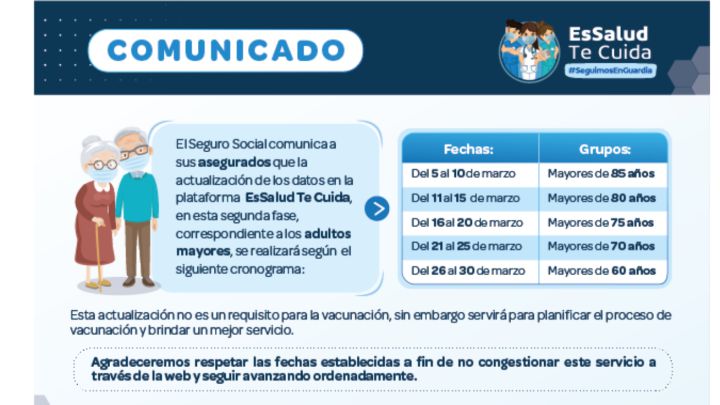 COMUNICADO

EsSalud Te Cuida
#SeguimosEnGuardia

El Seguro Social comunica a sus asegurados que la actualización de los datos en la plataforma EsSalud Te Cuida, en esta segunda fase, correspondiente a los adultos mayores, se realizará según el siguiente cronograma:

| Fechas: | Grupos: |
|---|---|
| Del 5 al 10 de marzo | Mayores de 85 años |
| Del 11 al 15 de marzo | Mayores de 80 años |
| Del 16 al 20 de marzo | Mayores de 75 años |
| Del 21 al 25 de marzo | Mayores de 70 años |
| Del 26 al 30 de marzo | Mayores de 60 años |

Esta actualización no es un requisito para la vacunación, sin embargo servirá para planificar el proceso de vacunación y brindar un mejor servicio.

Agradeceremos respetar las fechas establecidas a fin de no congestionar este servicio a través de la web y seguir avanzando ordenadamente.